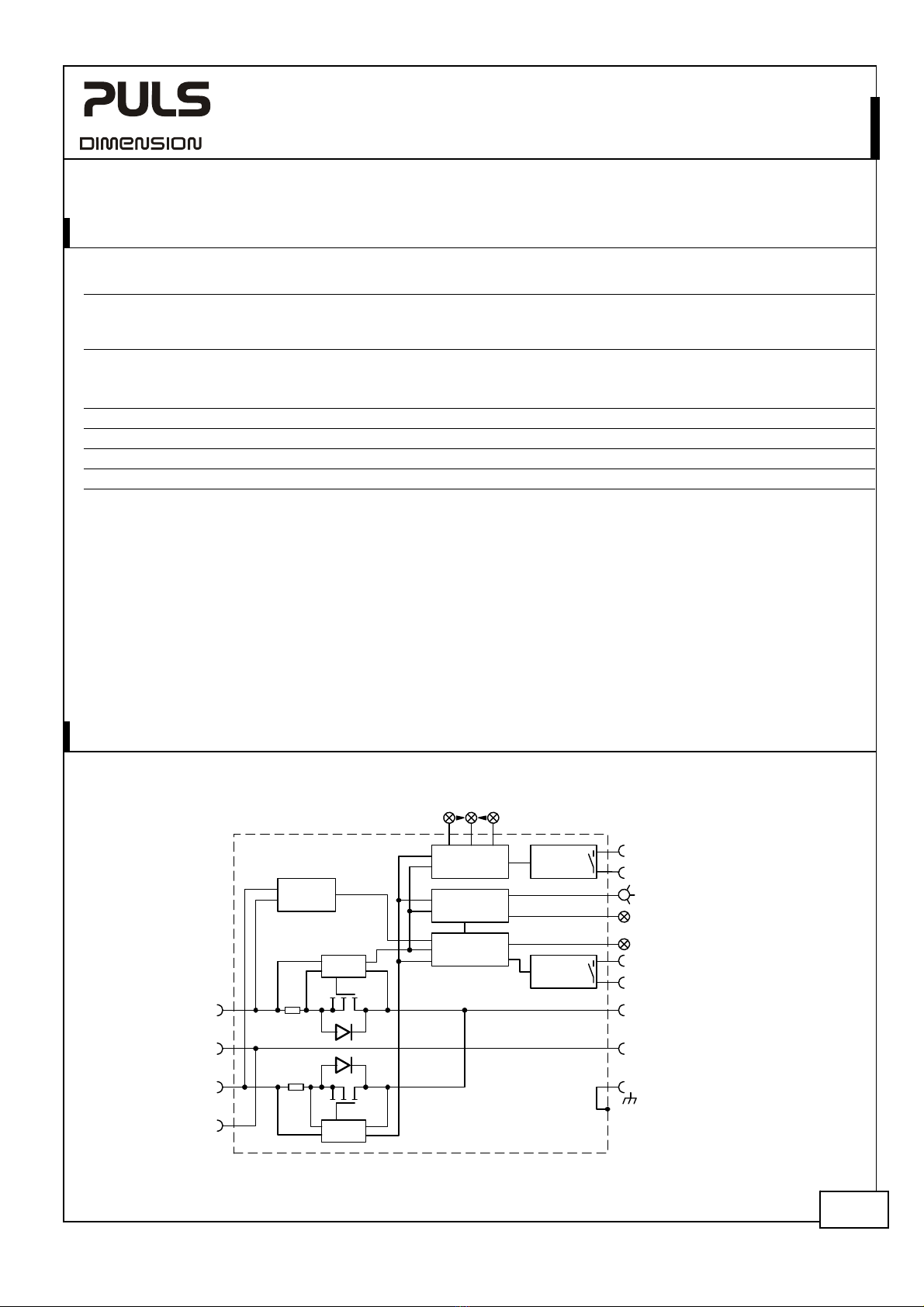 PULS

DIMENSION